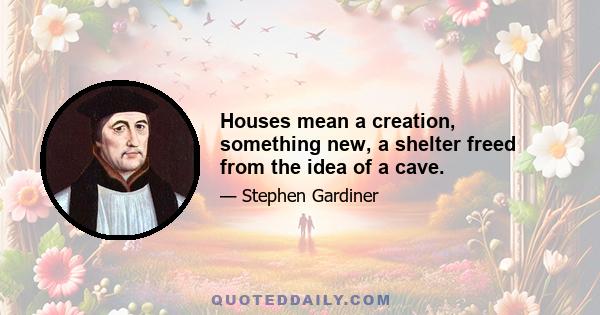 Houses mean a creation, something new, a shelter freed from the idea of a cave.

— Stephen Gardiner

QUOTEDDAILY.COM